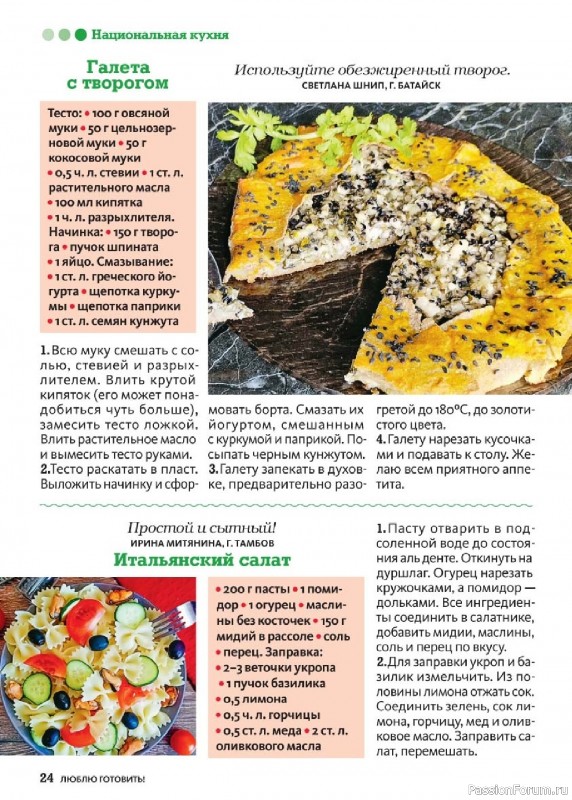 Национальная кухня

Галета с творогом

Используйте обезжиренный творог.
СВЕТЛАНА ШНИП, Г. БАТАЙСК

Тесто: • 100 г овсяной муки • 50 г цельнозерновой муки • 50 г кокосовой муки • 0,5 ч. л. стевии • 1 ст. л. растительного масла • 100 мл кипятка • 1 ч. л. разрыхлителя. Начинка: • 150 г творога • пучок шпината • 1 яйцо. Смазывание: • 1 ст. л. греческого йогурта • щепотка куркумы • щепотка паприки • 1 ст. л. семян кунжута

1. Всю муку смешать с солью, стевией и разрыхлителем. Влить крутой кипяток (его может понадобиться чуть больше), замесить тесто ложкой. Влить растительное масло и вымесить тесто руками.
2. Тесто раскатать в пласт. Выложить начинку и сформовать борта. Смазать их йогуртом, смешанным с куркумой и паприкой. Посыпать черным кунжутом.
3. Галету запекать в духовке, предварительно разогретой до 180°С, до золотистого цвета.
4. Галету нарезать кусочками и подавать к столу. Желаю всем приятного аппетита.

Простой и сытный!
ИРИНА МИТЯНИНА, Г. ТАМБОВ
Итальянский салат

• 200 г пасты • 1 помидор • 1 огурец • маслины без косточек • 150 г мидий в рассоле • соль • перец. Заправка: • 2–3 веточки укропа • 1 пучок базилика • 0,5 лимона • 0,5 ч. л. горчицы • 0,5 ст. л. меда • 2 ст. л. оливкового масла

1. Пасту отварить в подсоленной воде до состояния аль денте. Откинуть на дуршлаг. Огурец нарезать кружочками, а помидор — дольками. Все ингредиенты соединить в салатнике, добавить мидии, маслины, соль и перец по вкусу.
2. Для заправки укроп и базилик измельчить. Из половины лимона отжать сок. Соединить зелень, сок лимона, горчицу, мед и оливковое масло. Заправить салат, перемешать.

24 ЛЮБЛЮ ГОТОВИТЬ!

PassionForum.ru